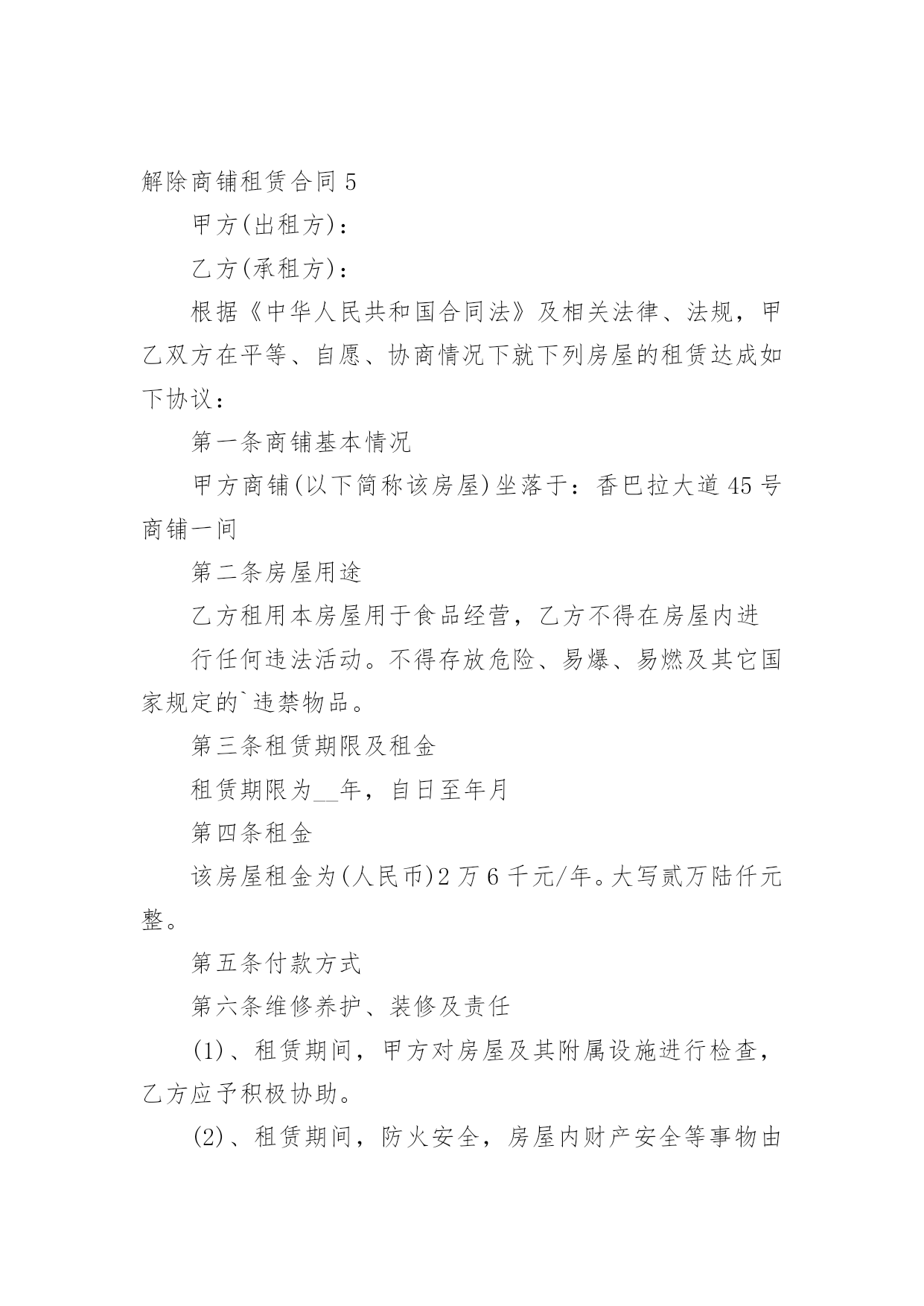 解除商铺租赁合同 5

甲方(出租方)：

乙方(承租方)：

根据《中华人民共和国合同法》及相关法律、法规，甲乙双方在平等、自愿、协商情况下就下列房屋的租赁达成如下协议：

第一条商铺基本情况

甲方商铺(以下简称该房屋)坐落于：香巴拉大道 45 号商铺一间

第二条房屋用途

乙方租用本房屋用于食品经营，乙方不得在房屋内进

行任何违法活动。不得存放危险、易爆、易燃及其它国家规定的`违禁物品。

第三条租赁期限及租金

租赁期限为__年，自日至年月

第四条租金

该房屋租金为(人民币)2 万 6 千元/年。大写贰万陆仟元整。

第五条付款方式

第六条维修养护、装修及责任

(1)、租赁期间，甲方对房屋及其附属设施进行检查，乙方应予积极协助。

(2)、租赁期间，防火安全，房屋内财产安全等事物由